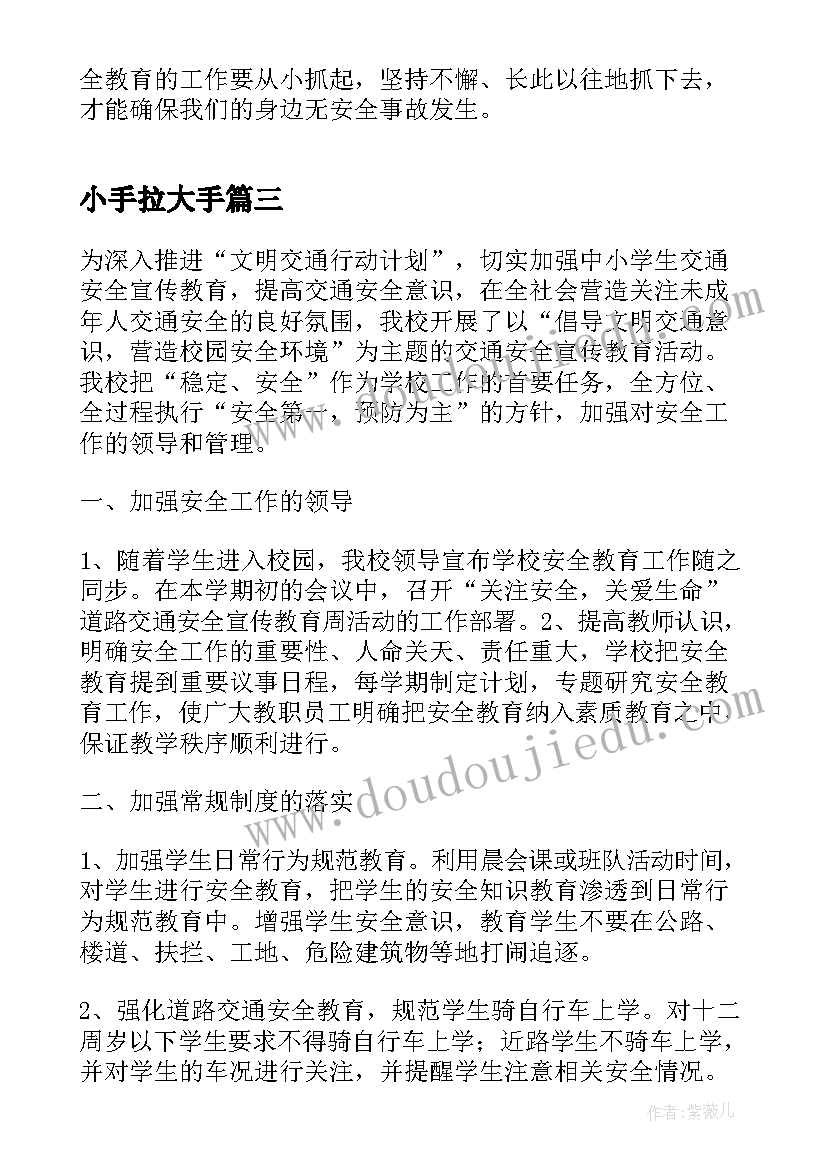 全教育的工作要从小抓起，坚持不懈、长此以往地抓下去，才能确保我们的身边无安全事故发生。

小手拉大手篇三

为深入推进“文明交通行动计划”，切实加强中小学生交通安全宣传教育，提高交通安全意识，在全社会营造关注未成年人交通安全的良好氛围，我校开展了以“倡导文明交通意识，营造校园安全环境”为主题的交通安全宣传教育活动。我校把“稳定、安全”作为学校工作的首要任务，全方位、全过程执行“安全第一，预防为主”的方针，加强对安全工作的领导和管理。

一、加强安全工作的领导

1、随着学生进入校园，我校领导宣布学校安全教育工作随之同步。在本学期初的会议中，召开“关注安全，关爱生命”道路交通安全宣传教育周活动的工作部署。2、提高教师认识，明确安全工作的重要性、人命关天、责任重大，学校把安全教育提到重要议事日程，每学期制定计划，专题研究安全教育工作，使广大教职员工明确把安全教育纳入素质教育之中保证教学秩序顺利进行。

二、加强常规制度的落实

1、加强学生日常行为规范教育。利用晨会课或班队活动时间，对学生进行安全教育，把学生的安全知识教育渗透到日常行为规范教育中。增强学生安全意识，教育学生不要在公路、楼道、扶拦、工地、危险建筑物等地打闹追逐。

2、强化道路交通安全教育，规范学生骑自行车上学。对十二周岁以下学生要求不得骑自行车上学；近路学生不骑车上学，并对学生的车况进行关注，并提醒学生注意相关安全情况。

www.doudoujiedu.com

作者：紫薇儿